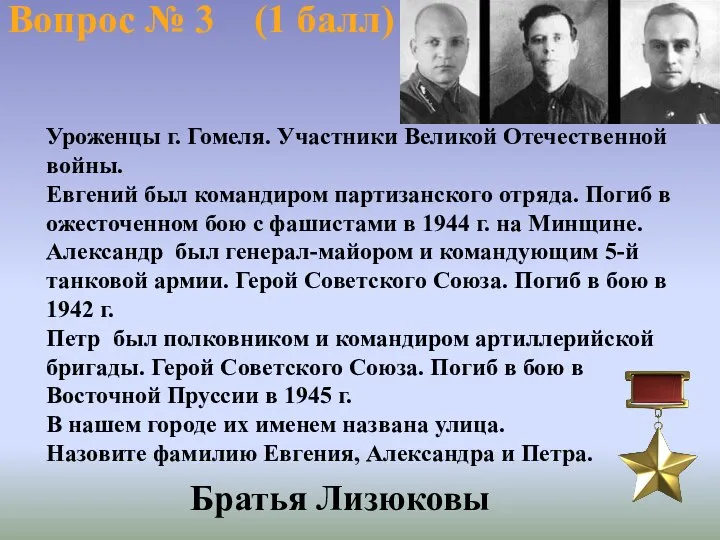 Вопрос № 3 (1 балл)

Уроженцы г. Гомеля. Участники Великой Отечественной войны.
Евгений был командиром партизанского отряда. Погиб в ожесточенном бою с фашистами в 1944 г. на Минщине.
Александр был генерал-майором и командующим 5-й танковой армии. Герой Советского Союза. Погиб в бою в 1942 г.
Петр был полковником и командиром артиллерийской бригады. Герой Советского Союза. Погиб в бою в Восточной Пруссии в 1945 г.
В нашем городе их именем названа улица.
Назовите фамилию Евгения, Александра и Петра.

Братья Лизюковы